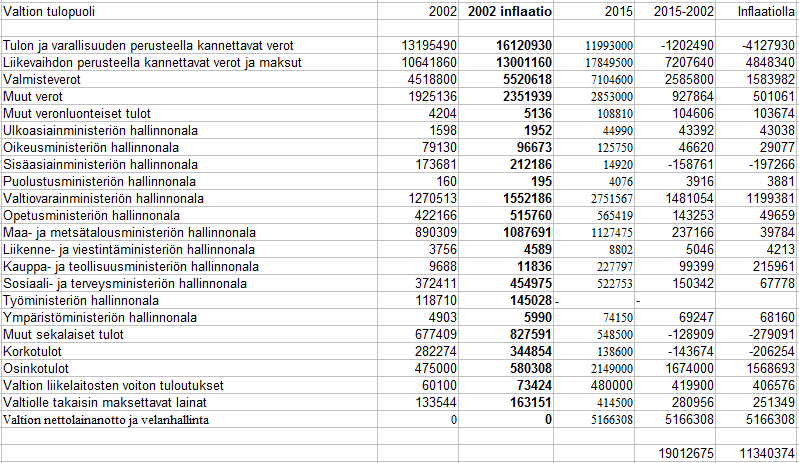 | Valtion tulopuoli | 2002 | 2002 inflaatio | 2015 | 2015-2002 | Inflaatiolla |
|---|---|---|---|---|---|
| | | | | | |
| Tulon ja varallisuuden perusteella kannettavat verot | 13195490 | 16120930 | 11993000 | -1202490 | -4127930 |
| Liikevaihdon perusteella kannettavat verot ja maksut | 10641860 | 13001160 | 17849500 | 7207640 | 4848340 |
| Valmisteverot | 4518800 | 5520618 | 7104600 | 2585800 | 1583982 |
| Muut verot | 1925136 | 2351939 | 2853000 | 927864 | 501061 |
| Muut veronluonteiset tulot | 4204 | 5136 | 108810 | 104606 | 103674 |
| Ulkoasiainministeriön hallinnonala | 1598 | 1952 | 44990 | 43392 | 43038 |
| Oikeusministeriön hallinnonala | 79130 | 96673 | 125750 | 46620 | 29077 |
| Sisäasiainministeriön hallinnonala | 173681 | 212186 | 14920 | -158761 | -197266 |
| Puolustusministeriön hallinnonala | 160 | 195 | 4076 | 3916 | 3881 |
| Valtiovarainministeriön hallinnonala | 1270513 | 1552186 | 2751567 | 1481054 | 1199381 |
| Opetusministeriön hallinnonala | 422166 | 515760 | 565419 | 143253 | 49659 |
| Maa- ja metsätalousministeriön hallinnonala | 890309 | 1087691 | 1127475 | 237166 | 39784 |
| Liikenne- ja viestintäministeriön hallinnonala | 3756 | 4589 | 8802 | 5046 | 4213 |
| Kauppa- ja teollisuusministeriön hallinnonala | 9688 | 11836 | 227797 | 99399 | 215961 |
| Sosiaali- ja terveysministeriön hallinnonala | 372411 | 454975 | 522753 | 150342 | 67778 |
| Työministeriön hallinnonala | 118710 | 145028 | - | - | |
| Ympäristöministeriön hallinnonala | 4903 | 5990 | 74150 | 69247 | 68160 |
| Muut sekalaiset tulot | 677409 | 827591 | 548500 | -128909 | -279091 |
| Korkotulot | 282274 | 344854 | 138600 | -143674 | -206254 |
| Osinkotulot | 475000 | 580308 | 2149000 | 1674000 | 1568693 |
| Valtion liikelaitosten voiton tuloutukset | 60100 | 73424 | 480000 | 419900 | 406576 |
| Valtiolle takaisin maksettavat lainat | 133544 | 163151 | 414500 | 280956 | 251349 |
| Valtion nettolainanotto ja velanhallinta | 0 | 0 | 5166308 | 5166308 | 5166308 |
| | | | | | |
| | | | | 19012675 | 11340374 |